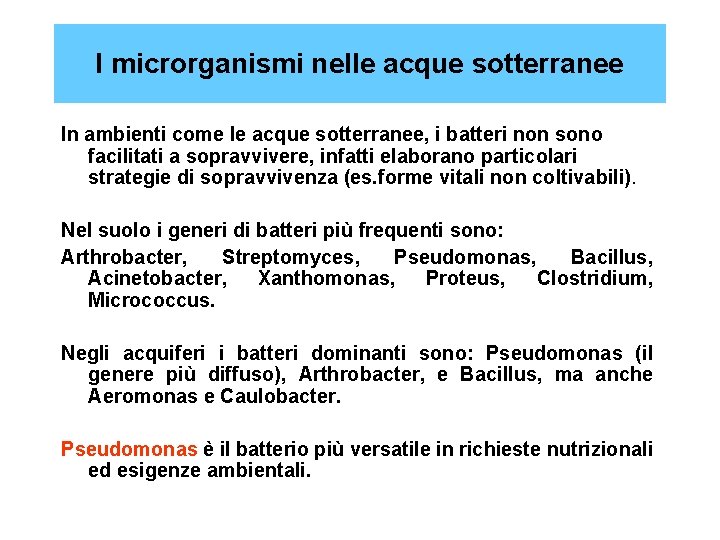 I microrganismi nelle acque sotterranee

In ambienti come le acque sotterranee, i batteri non sono facilitati a sopravvivere, infatti elaborano particolari strategie di sopravvivenza (es.forme vitali non coltivabili).

Nel suolo i generi di batteri più frequenti sono:

Arthrobacter, Streptomyces, Pseudomonas, Bacillus, Acinetobacter, Xanthomonas, Proteus, Clostridium, Micrococcus.

Negli acquiferi i batteri dominanti sono: Pseudomonas (il genere più diffuso), Arthrobacter, e Bacillus, ma anche Aeromonas e Caulobacter.

Pseudomonas è il batterio più versatile in richieste nutrizionali ed esigenze ambientali.